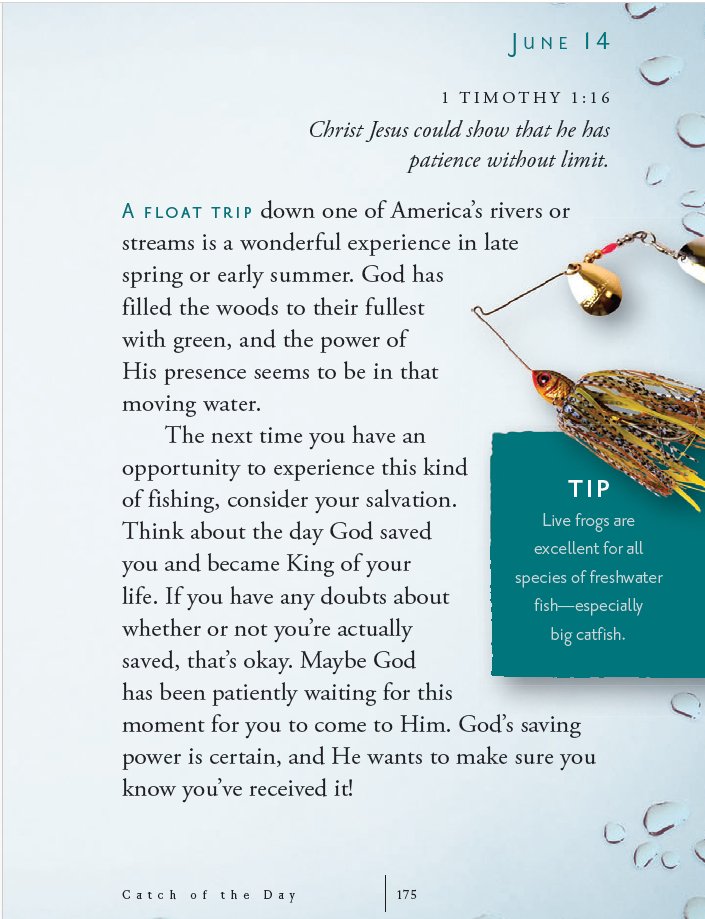 June 14

1 TIMOTHY 1:16
Christ Jesus could show that he has patience without limit.

A float trip down one of America's rivers or streams is a wonderful experience in late spring or early summer. God has filled the woods to their fullest with green, and the power of His presence seems to be in that moving water.

The next time you have an opportunity to experience this kind of fishing, consider your salvation. Think about the day God saved you and became King of your life. If you have any doubts about whether or not you're actually saved, that's okay. Maybe God has been patiently waiting for this moment for you to come to Him. God's saving power is certain, and He wants to make sure you know you've received it!

TIP
Live frogs are excellent for all species of freshwater fish—especially big catfish.

Catch of the Day 175